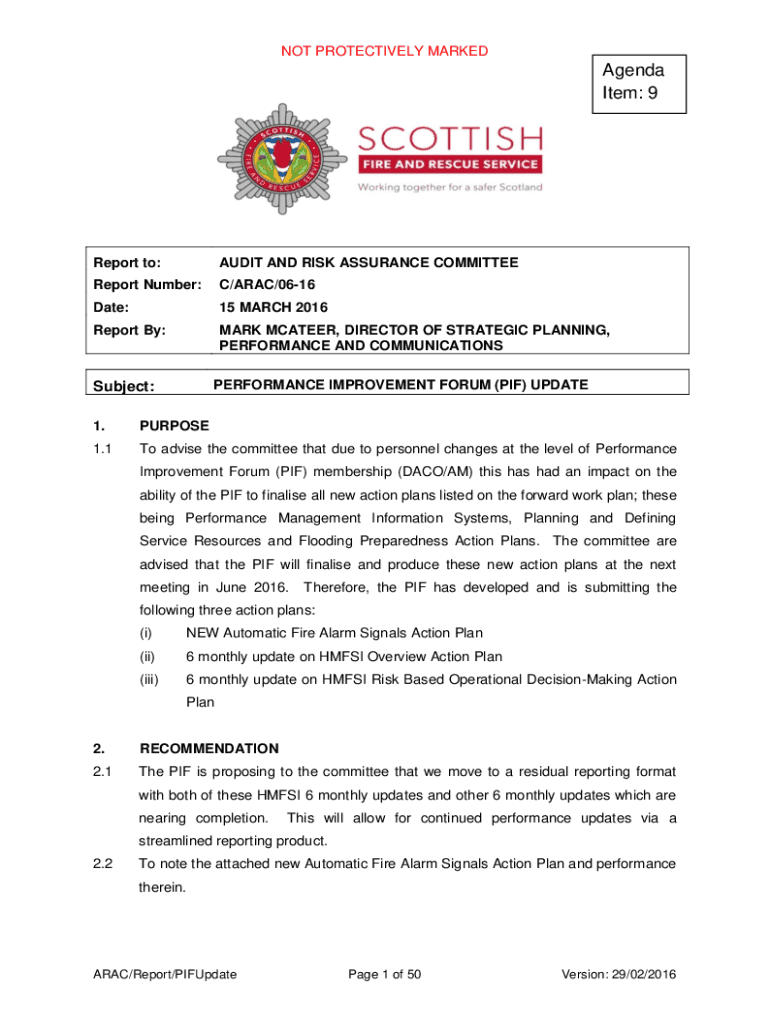 NOT PROTECTIVELY MARKED

Agenda Item: 9

SCOTTISH FIRE AND RESCUE SERVICE

SCOTTISH
FIRE AND RESCUE SERVICE
Working together for a safer Scotland

| Report to: | AUDIT AND RISK ASSURANCE COMMITTEE |
|---|---|
| Report Number: | C/ARAC/06-16 |
| Date: | 15 MARCH 2016 |
| Report By: | MARK MCATEER, DIRECTOR OF STRATEGIC PLANNING, PERFORMANCE AND COMMUNICATIONS |

| Subject: | PERFORMANCE IMPROVEMENT FORUM (PIF) UPDATE |
|---|---|

1. PURPOSE

1.1 To advise the committee that due to personnel changes at the level of Performance Improvement Forum (PIF) membership (DACO/AM) this has had an impact on the ability of the PIF to finalise all new action plans listed on the forward work plan; these being Performance Management Information Systems, Planning and Defining Service Resources and Flooding Preparedness Action Plans. The committee are advised that the PIF will finalise and produce these new action plans at the next meeting in June 2016. Therefore, the PIF has developed and is submitting the following three action plans:

(i) NEW Automatic Fire Alarm Signals Action Plan
(ii) 6 monthly update on HMFSI Overview Action Plan
(iii) 6 monthly update on HMFSI Risk Based Operational Decision-Making Action Plan

2. RECOMMENDATION

2.1 The PIF is proposing to the committee that we move to a residual reporting format with both of these HMFSI 6 monthly updates and other 6 monthly updates which are nearing completion. This will allow for continued performance updates via a streamlined reporting product.

2.2 To note the attached new Automatic Fire Alarm Signals Action Plan and performance therein.

ARAC/Report/PIFUpdate    Page 1 of 50    Version: 29/02/2016